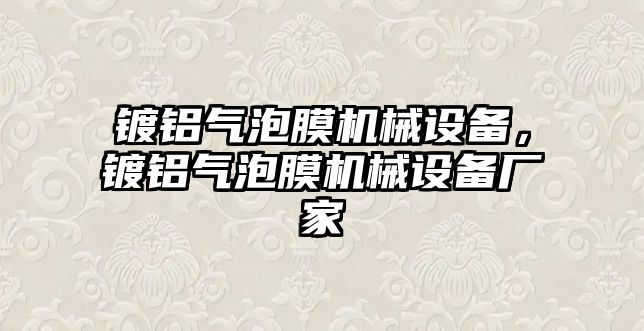 镀铝气泡膜机械设备，镀铝气泡膜机械设备厂家